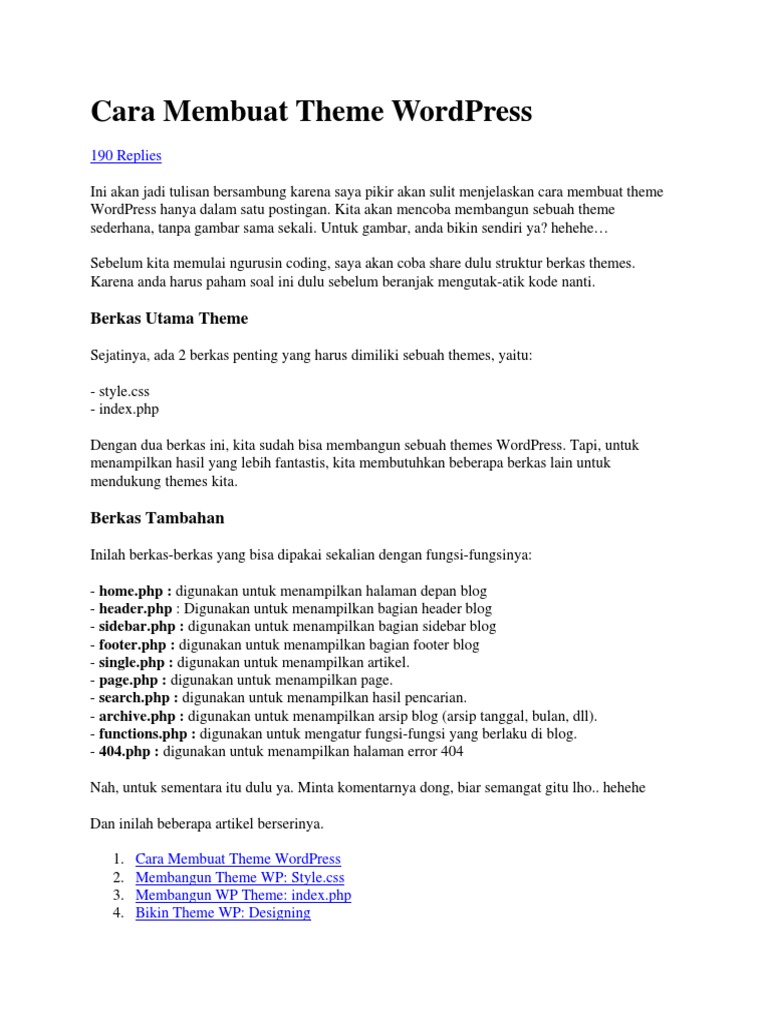 Cara Membuat Theme WordPress

190 Replies

Ini akan jadi tulisan bersambung karena saya pikir akan sulit menjelaskan cara membuat theme WordPress hanya dalam satu postingan. Kita akan mencoba membangun sebuah theme sederhana, tanpa gambar sama sekali. Untuk gambar, anda bikin sendiri ya? hehehe…

Sebelum kita memulai ngurusin coding, saya akan coba share dulu struktur berkas themes. Karena anda harus paham soal ini dulu sebelum beranjak mengutak-atik kode nanti.

Berkas Utama Theme

Sejatinya, ada 2 berkas penting yang harus dimiliki sebuah themes, yaitu:

- style.css
- index.php

Dengan dua berkas ini, kita sudah bisa membangun sebuah themes WordPress. Tapi, untuk menampilkan hasil yang lebih fantastis, kita membutuhkan beberapa berkas lain untuk mendukung themes kita.

Berkas Tambahan

Inilah berkas-berkas yang bisa dipakai sekalian dengan fungsi-fungsinya:

- home.php : digunakan untuk menampilkan halaman depan blog
- header.php : Digunakan untuk menampilkan bagian header blog
- sidebar.php : digunakan untuk menampilkan bagian sidebar blog
- footer.php : digunakan untuk menampilkan bagian footer blog
- single.php : digunakan untuk menampilkan artikel.
- page.php : digunakan untuk menampilkan page.
- search.php : digunakan untuk menampilkan hasil pencarian.
- archive.php : digunakan untuk menampilkan arsip blog (arsip tanggal, bulan, dll).
- functions.php : digunakan untuk mengatur fungsi-fungsi yang berlaku di blog.
- 404.php : digunakan untuk menampilkan halaman error 404

Nah, untuk sementara itu dulu ya. Minta komentarnya dong, biar semangat gitu lho.. hehehe

Dan inilah beberapa artikel berserinya.

1. Cara Membuat Theme WordPress
2. Membangun Theme WP: Style.css
3. Membangun WP Theme: index.php
4. Bikin Theme WP: Designing